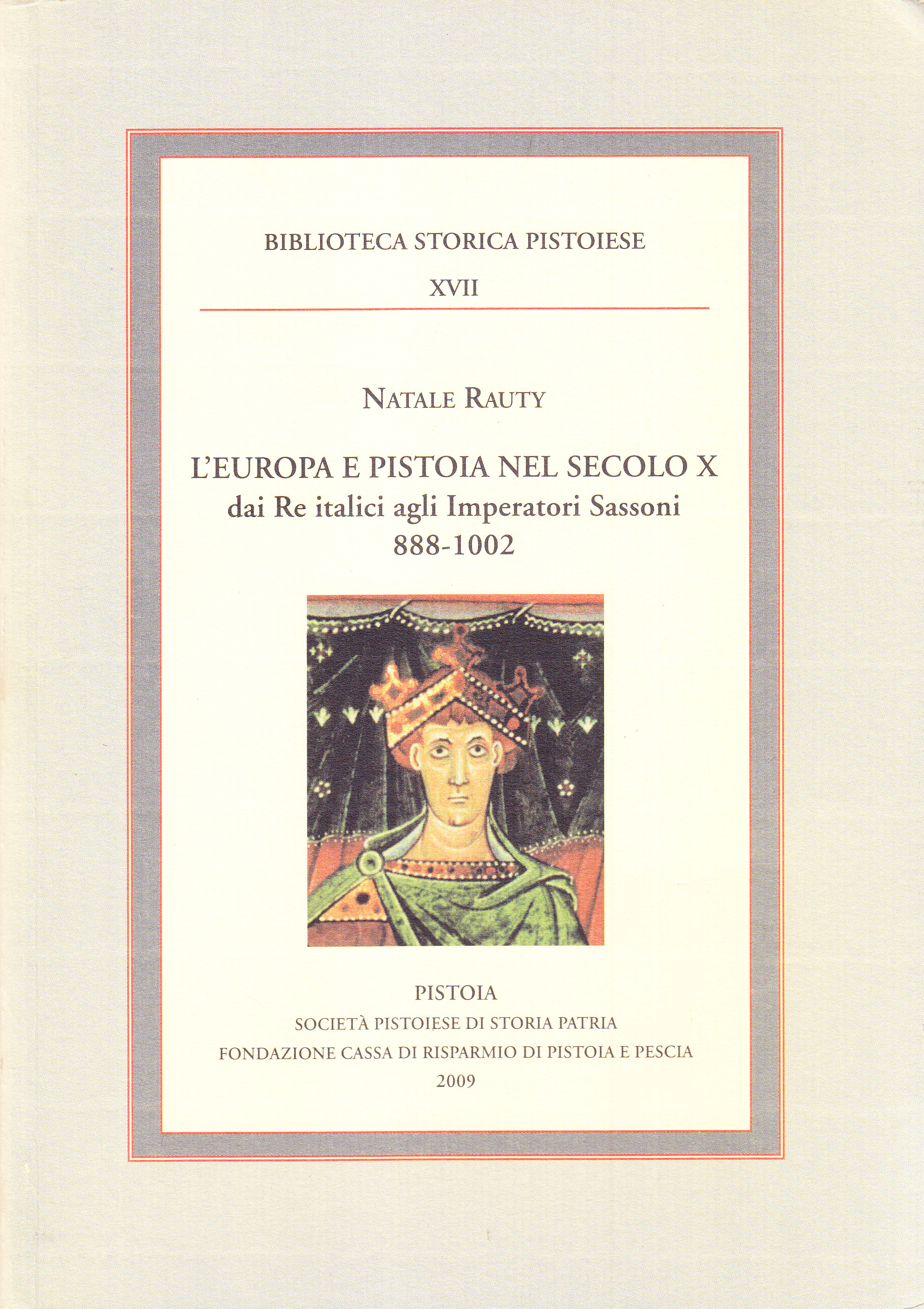 BIBLIOTECA STORICA PISTOIESE

XVII

NATALE RAUTY

L'EUROPA E PISTOIA NEL SECOLO X
dai Re italici agli Imperatori Sassoni
888-1002

PISTOIA
SOCIETÀ PISTOIESE DI STORIA PATRIA
FONDAZIONE CASSA DI RISPARMIO DI PISTOIA E PESCIA
2009